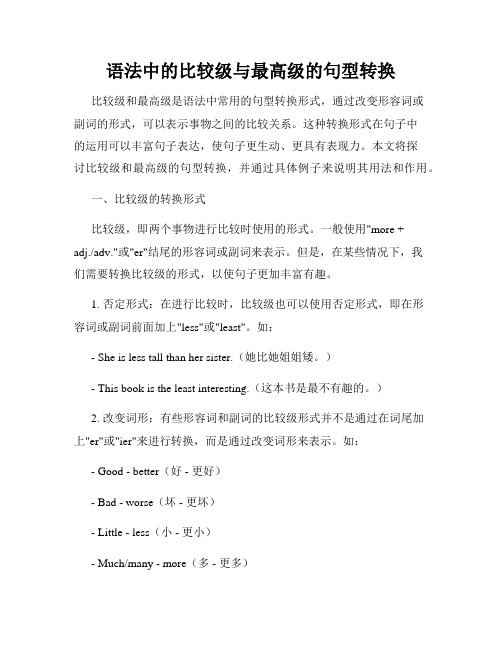 语法中的比较级与最高级的句型转换

比较级和最高级是语法中常用的句型转换形式，通过改变形容词或副词的形式，可以表示事物之间的比较关系。这种转换形式在句子中的运用可以丰富句子表达，使句子更生动、更具有表现力。本文将探讨比较级和最高级的句型转换，并通过具体例子来说明其用法和作用。

一、比较级的转换形式

比较级，即两个事物进行比较时使用的形式。一般使用"more + adj./adv."或"er"结尾的形容词或副词来表示。但是，在某些情况下，我们需要转换比较级的形式，以使句子更加丰富有趣。

1. 否定形式：在进行比较时，比较级也可以使用否定形式，即在形容词或副词前面加上"less"或"least"。如：

- She is less tall than her sister.（她比她姐姐矮。）

- This book is the least interesting.（这本书是最不有趣的。）

2. 改变词形：有些形容词和副词的比较级形式并不是通过在词尾加上"er"或"ier"来进行转换，而是通过改变词形来表示。如：

- Good - better（好 - 更好）

- Bad - worse（坏 - 更坏）

- Little - less（小 - 更小）

- Much/many - more（多 - 更多）